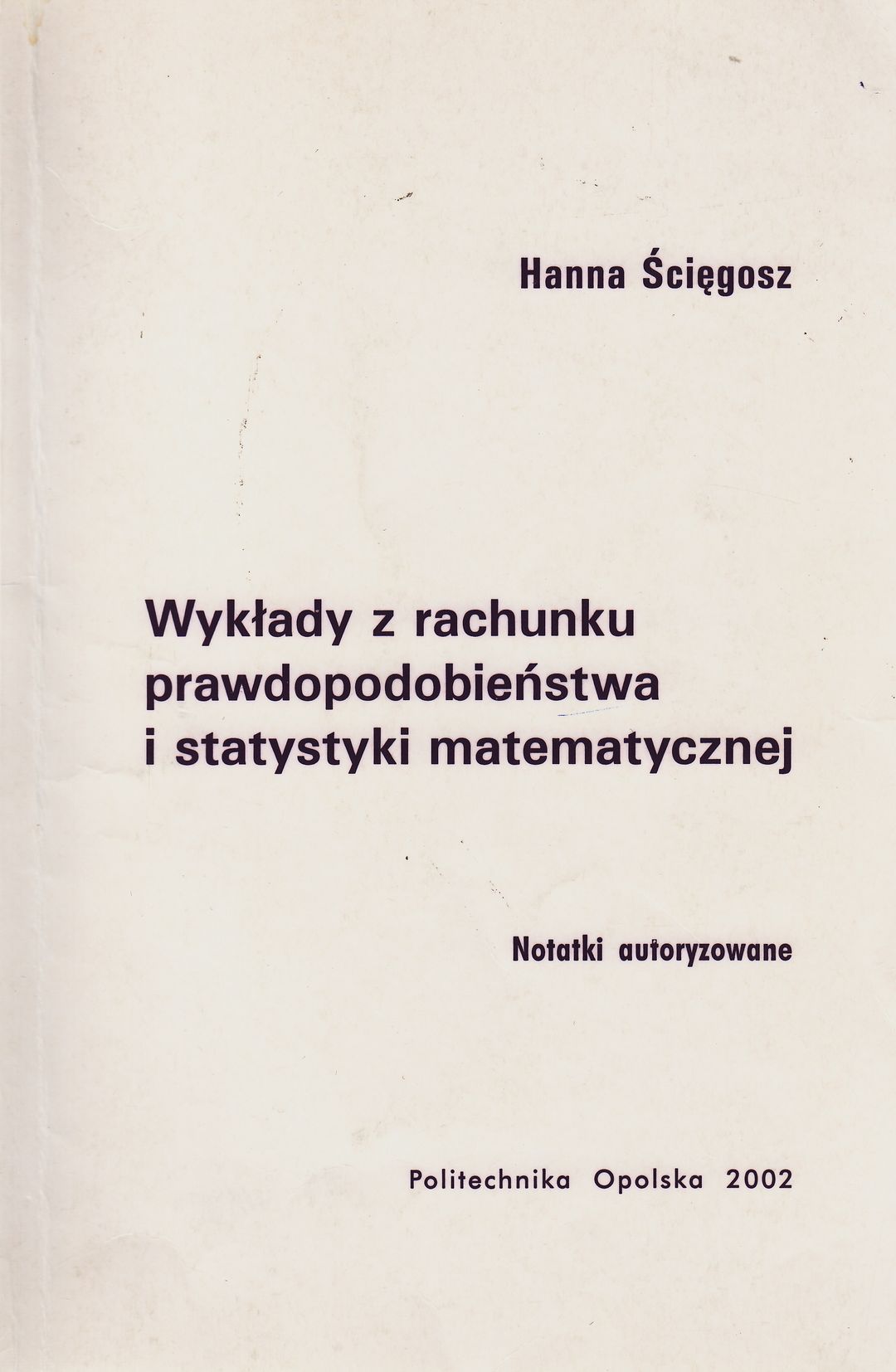 Hanna Ścięgosz

Wykłady z rachunku prawdopodobieństwa i statystyki matematycznej

Notatki autoryzowane

Politechnika Opolska 2002